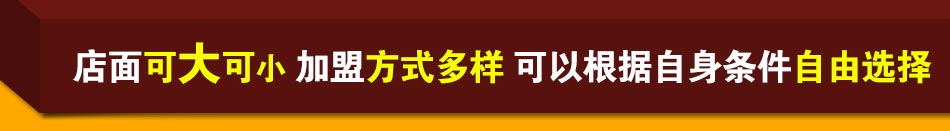 店面可大可小 加盟方式多样 可以根据自身条件自由选择